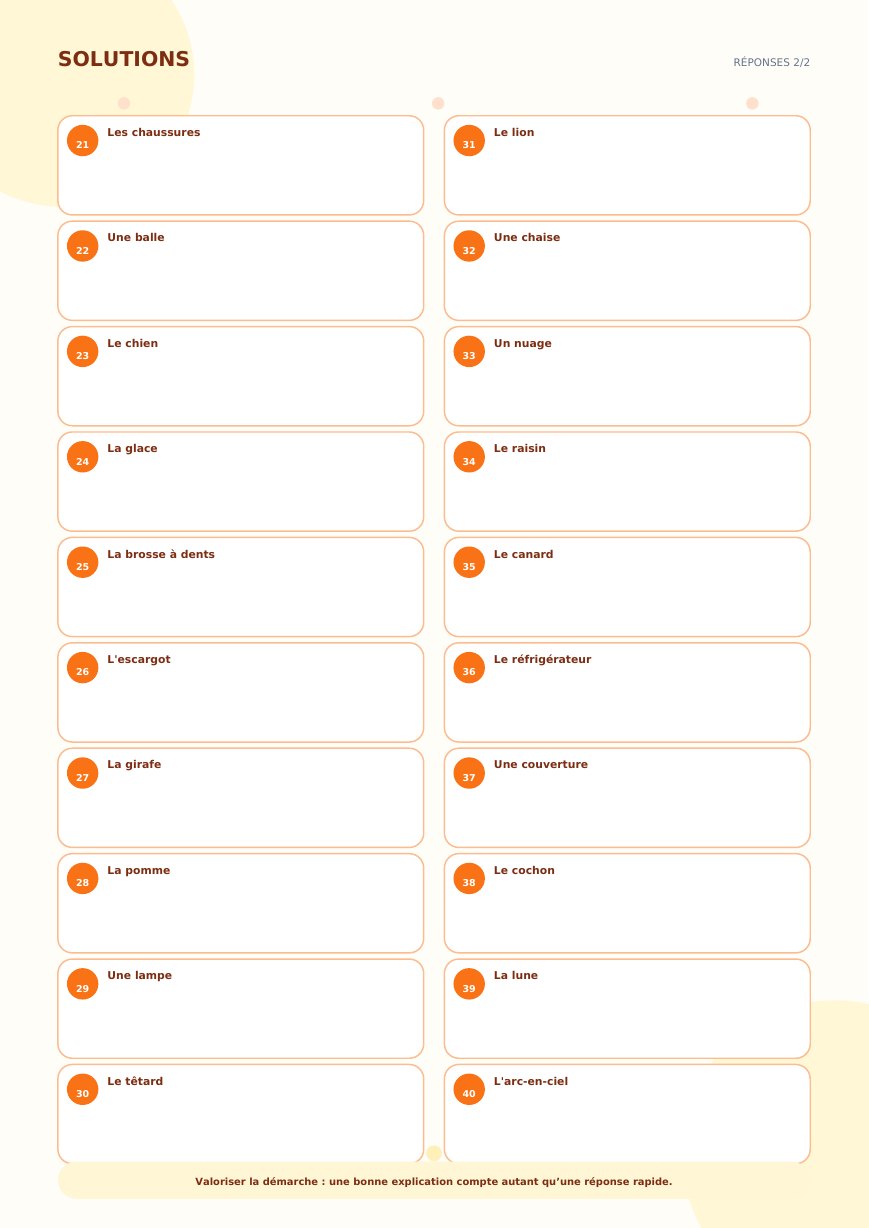 SOLUTIONS

RÉPONSES 2/2

21 Les chaussures

22 Une balle

23 Le chien

24 La glace

25 La brosse à dents

26 L'escargot

27 La girafe

28 La pomme

29 Une lampe

30 Le têtard

31 Le lion

32 Une chaise

33 Un nuage

34 Le raisin

35 Le canard

36 Le réfrigérateur

37 Une couverture

38 Le cochon

39 La lune

40 L'arc-en-ciel

Valoriser la démarche : une bonne explication compte autant qu'une réponse rapide.